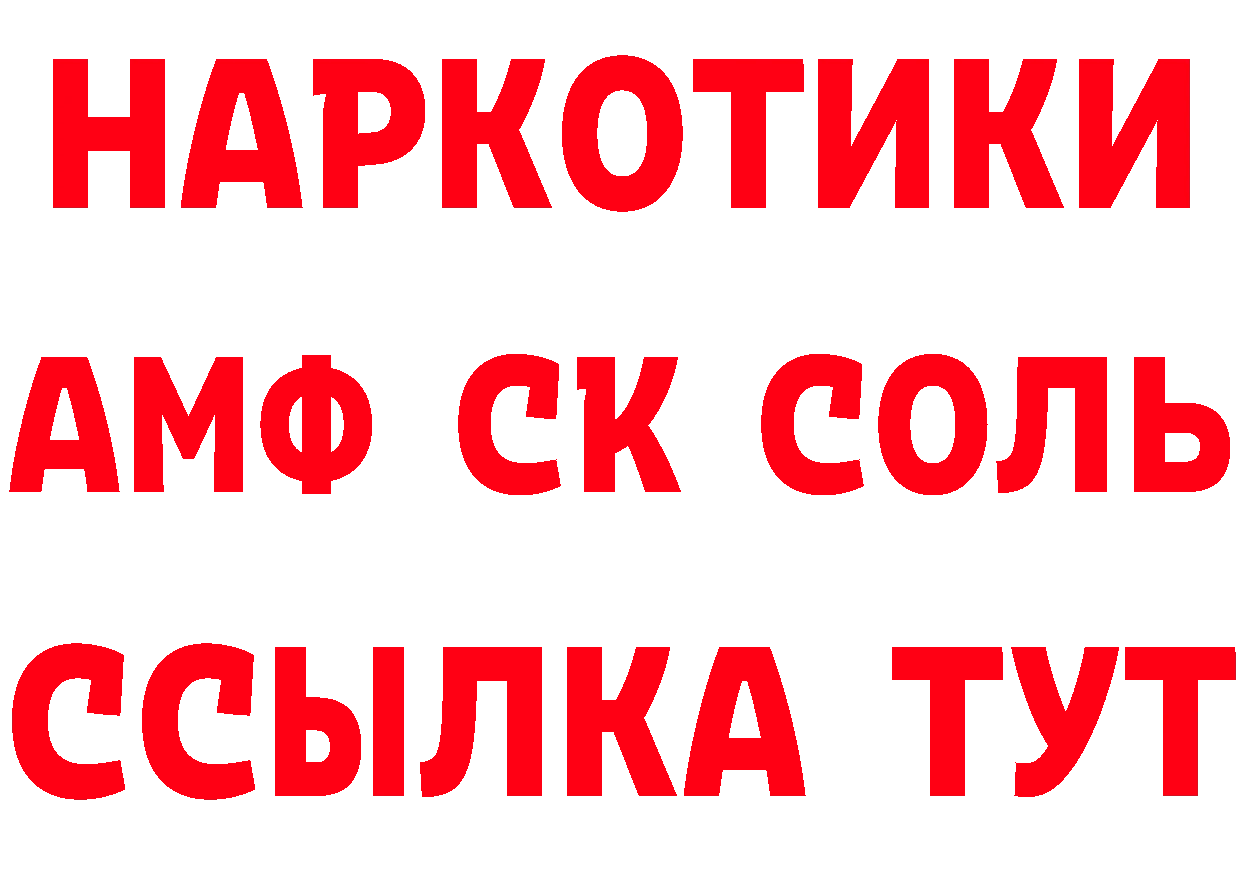 НАРКОТИКИ
АМФ СК СОЛЬ
ССЫЛКА ТУТ